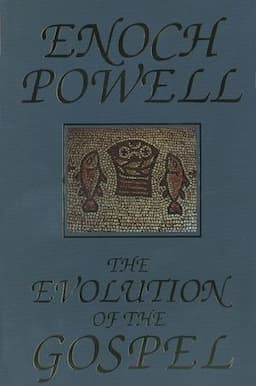 ENOCH POWELL

THE EVOLUTION OF THE GOSPEL